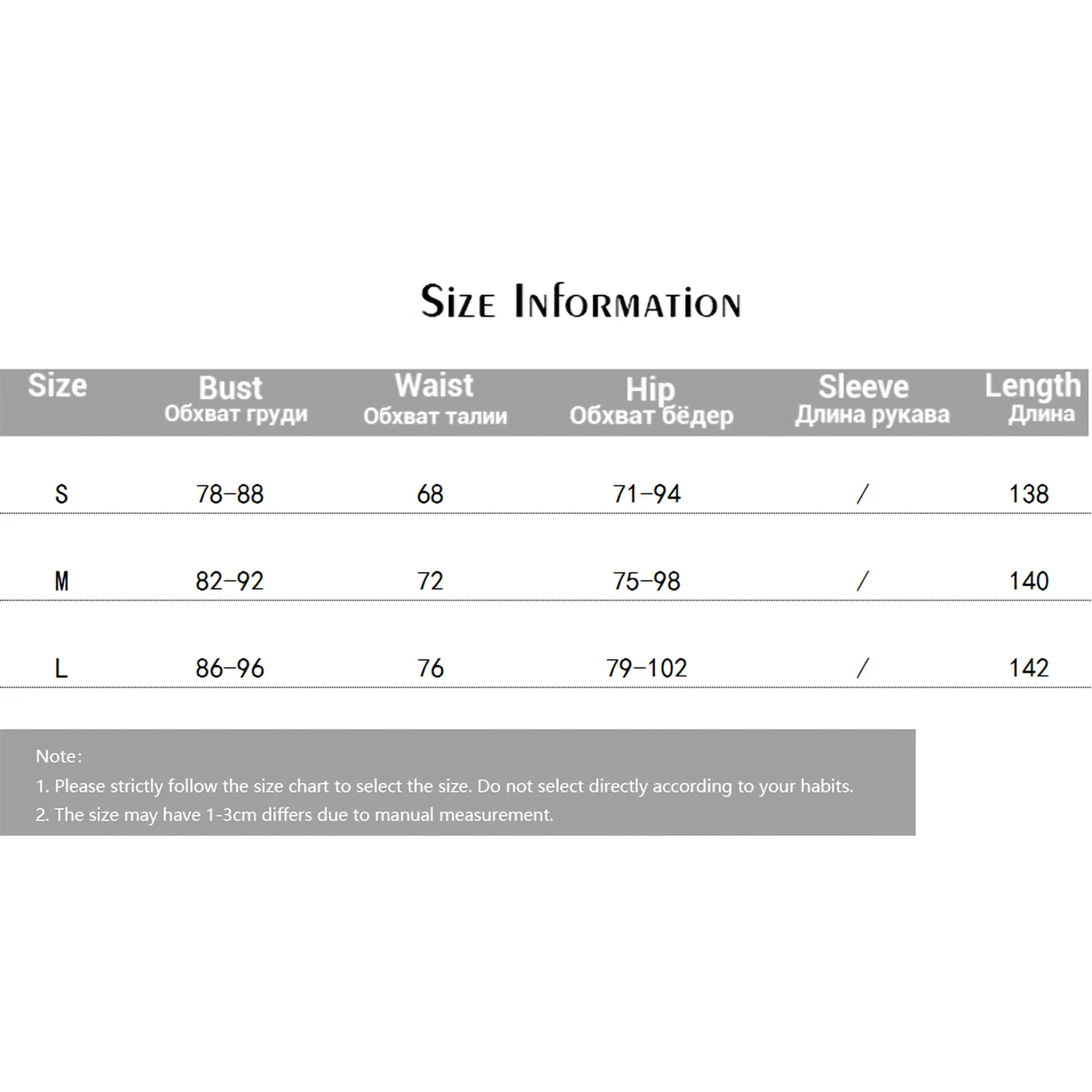 Size Information

| Size | Bust Обхват груди | Waist Обхват талии | Hip Обхват бёдер | Sleeve Длина рукава | Length Длина |
|---|---|---|---|---|---|
| S | 78-88 | 68 | 71-94 | / | 138 |
| M | 82-92 | 72 | 75-98 | / | 140 |
| L | 86-96 | 76 | 79-102 | / | 142 |

Note:
1. Please strictly follow the size chart to select the size. Do not select directly according to your habits.
2. The size may have 1-3cm differs due to manual measurement.